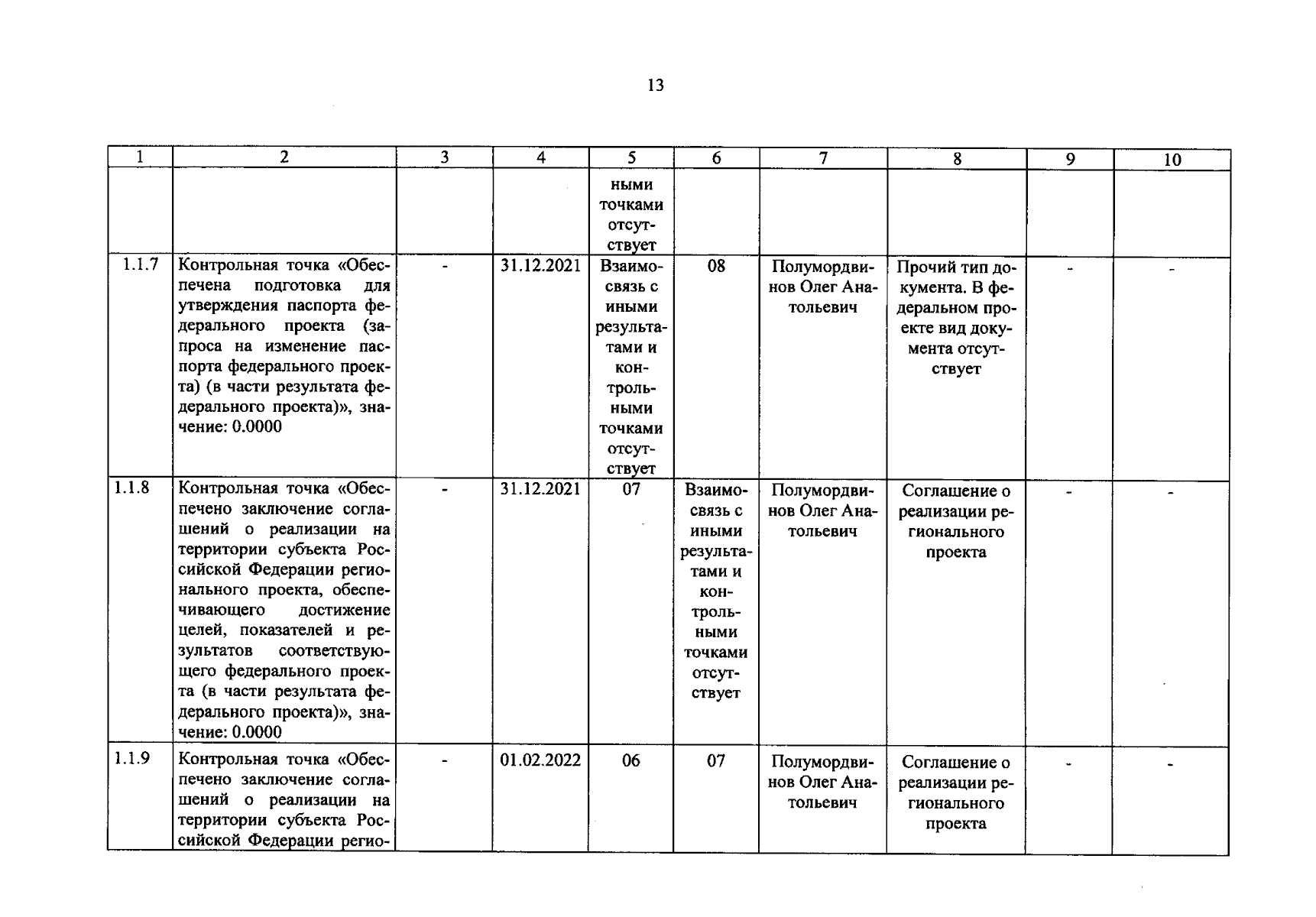 13

| 1 | 2 | 3 | 4 | 5 | 6 | 7 | 8 | 9 | 10 |
|---|---|---|---|---|---|---|---|---|---|
| | | | | ными точками отсутствует | | | | | |
| 1.1.7 | Контрольная точка «Обеспечена подготовка для утверждения паспорта федерального проекта (запроса на изменение паспорта федерального проекта) (в части результата федерального проекта)», значение: 0.0000 | - | 31.12.2021 | Взаимосвязь с иными результатами и контрольными точками отсутствует | 08 | Полумордвинов Олег Анатольевич | Прочий тип документа. В федеральном проекте вид документа отсутствует | - | - |
| 1.1.8 | Контрольная точка «Обеспечено заключение соглашений о реализации на территории субъекта Российской Федерации регионального проекта, обеспечивающего достижение целей, показателей и результатов соответствующего федерального проекта (в части результата федерального проекта)», значение: 0.0000 | - | 31.12.2021 | 07 | Взаимосвязь с иными результатами и контрольными точками отсутствует | Полумордвинов Олег Анатольевич | Соглашение о реализации регионального проекта | - | - |
| 1.1.9 | Контрольная точка «Обеспечено заключение соглашений о реализации на территории субъекта Российской Федерации регио- | - | 01.02.2022 | 06 | 07 | Полумордвинов Олег Анатольевич | Соглашение о реализации регионального проекта | - | - |